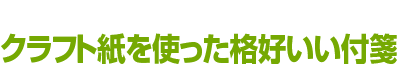 クラフト紙を使った格好いい付箋